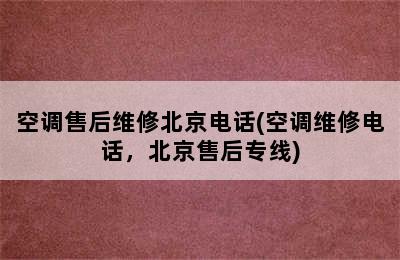 空调售后维修北京电话(空调维修电话，北京售后专线)